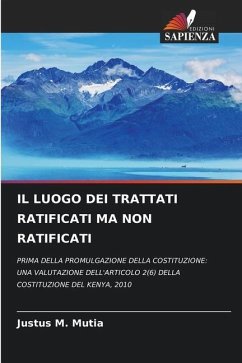 EDIZIONI
SAPIENZA

IL LUOGO DEI TRATTATI RATIFICATI MA NON RATIFICATI

PRIMA DELLA PROMULGAZIONE DELLA COSTITUZIONE: UNA VALUTAZIONE DELL'ARTICOLO 2(6) DELLA COSTITUZIONE DEL KENYA, 2010

Justus M. Mutia